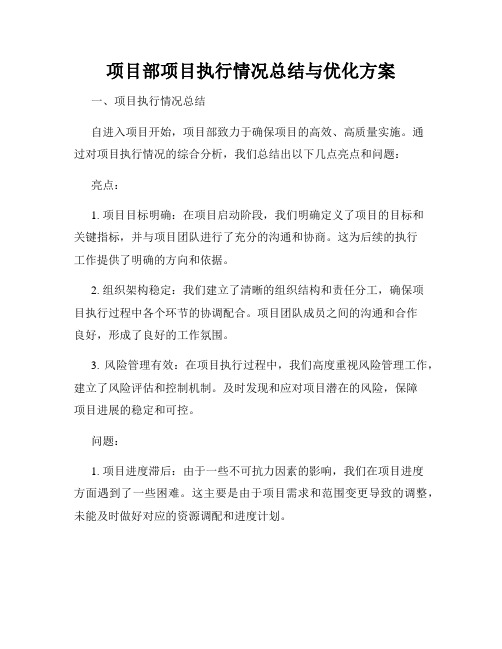 项目部项目执行情况总结与优化方案

一、项目执行情况总结

自进入项目开始，项目部致力于确保项目的高效、高质量实施。通过对项目执行情况的综合分析，我们总结出以下几点亮点和问题：

亮点：

1. 项目目标明确：在项目启动阶段，我们明确定义了项目的目标和关键指标，并与项目团队进行了充分的沟通和协商。这为后续的执行工作提供了明确的方向和依据。

2. 组织架构稳定：我们建立了清晰的组织结构和责任分工，确保项目执行过程中各个环节的协调配合。项目团队成员之间的沟通和合作良好，形成了良好的工作氛围。

3. 风险管理有效：在项目执行过程中，我们高度重视风险管理工作，建立了风险评估和控制机制。及时发现和应对项目潜在的风险，保障项目进展的稳定和可控。

问题：

1. 项目进度滞后：由于一些不可抗力因素的影响，我们在项目进度方面遇到了一些困难。这主要是由于项目需求和范围变更导致的调整，未能及时做好对应的资源调配和进度计划。